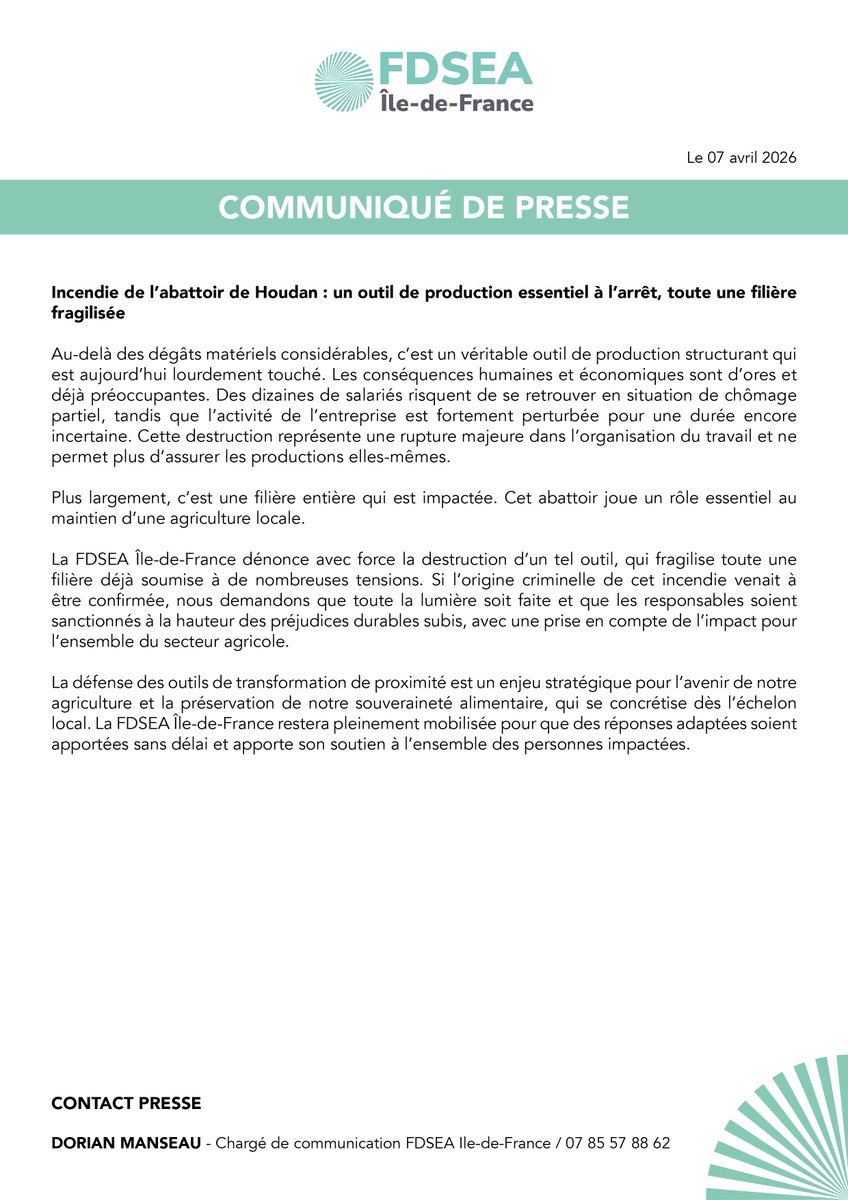 FDSEA
Île-de-France

Le 07 avril 2026

COMMUNIQUÉ DE PRESSE

Incendie de l'abattoir de Houdan : un outil de production essentiel à l'arrêt, toute une filière fragilisée

Au-delà des dégâts matériels considérables, c'est un véritable outil de production structurant qui est aujourd'hui lourdement touché. Les conséquences humaines et économiques sont d'ores et déjà préoccupantes. Des dizaines de salariés risquent de se retrouver en situation de chômage partiel, tandis que l'activité de l'entreprise est fortement perturbée pour une durée encore incertaine. Cette destruction représente une rupture majeure dans l'organisation du travail et ne permet plus d'assurer les productions elles-mêmes.

Plus largement, c'est une filière entière qui est impactée. Cet abattoir joue un rôle essentiel au maintien d'une agriculture locale.

La FDSEA Île-de-France dénonce avec force la destruction d'un tel outil, qui fragilise toute une filière déjà soumise à de nombreuses tensions. Si l'origine criminelle de cet incendie venait à être confirmée, nous demandons que toute la lumière soit faite et que les responsables soient sanctionnés à la hauteur des préjudices durables subis, avec une prise en compte de l'impact pour l'ensemble du secteur agricole.

La défense des outils de transformation de proximité est un enjeu stratégique pour l'avenir de notre agriculture et la préservation de notre souveraineté alimentaire, qui se concrétise dès l'échelon local. La FDSEA Île-de-France restera pleinement mobilisée pour que des réponses adaptées soient apportées sans délai et apporte son soutien à l'ensemble des personnes impactées.

CONTACT PRESSE

DORIAN MANSEAU - Chargé de communication FDSEA Ile-de-France / 07 85 57 88 62